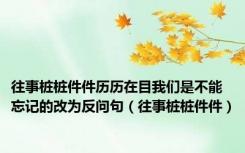 往事桩桩件件历历在目我们是不能忘记的改为反问句（往事桩桩件件）